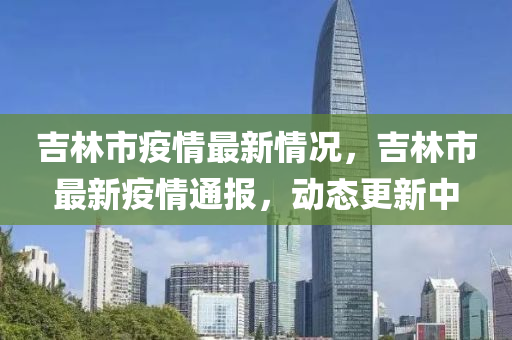 吉林市疫情最新情况，吉林市最新疫情通报，动态更新中